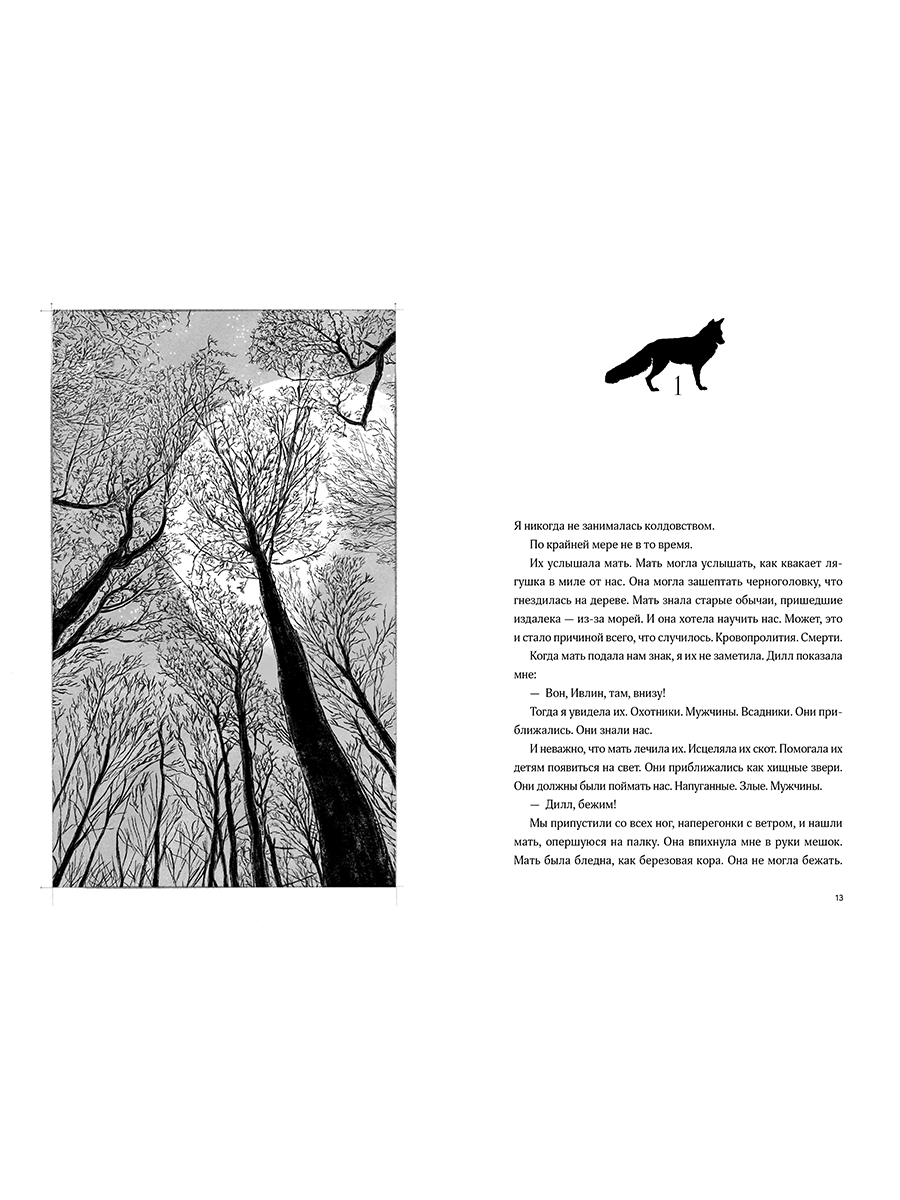 1

Я никогда не занималась колдовством.

По крайней мере не в то время.

Их услышала мать. Мать могла услышать, как квакает лягушка в миле от нас. Она могла зашептать черноголовку, что гнездилась на дереве. Мать знала старые обычаи, пришедшие издалека — из-за морей. И она хотела научить нас. Может, это и стало причиной всего, что случилось. Кровопролития. Смерти.

Когда мать подала нам знак, я их не заметила. Дилл показала мне:

— Вон, Ивлин, там, внизу!

Тогда я увидела их. Охотники. Мужчины. Всадники. Они приближались. Они знали нас.

И неважно, что мать лечила их. Исцеляла их скот. Помогала их детям появиться на свет. Они приближались как хищные звери. Они должны были поймать нас. Напуганные. Злые. Мужчины.

— Дилл, бежим!

Мы припустили со всех ног, наперегонки с ветром, и нашли мать, опершуюся на палку. Она впихнула мне в руки мешок. Мать была бледна, как березовая кора. Она не могла бежать.

13